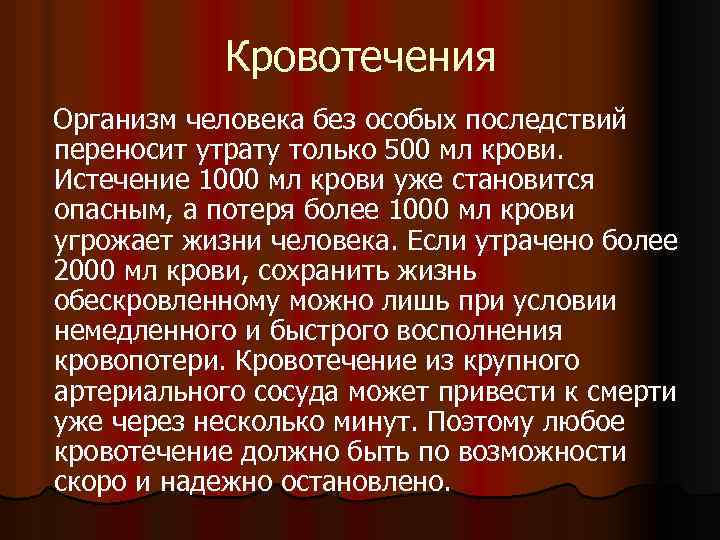 Кровотечения

Организм человека без особых последствий переносит утрату только 500 мл крови. Истечение 1000 мл крови уже становится опасным, а потеря более 1000 мл крови угрожает жизни человека. Если утрачено более 2000 мл крови, сохранить жизнь обескровленному можно лишь при условии немедленного и быстрого восполнения кровопотери. Кровотечение из крупного артериального сосуда может привести к смерти уже через несколько минут. Поэтому любое кровотечение должно быть по возможности скоро и надежно остановлено.